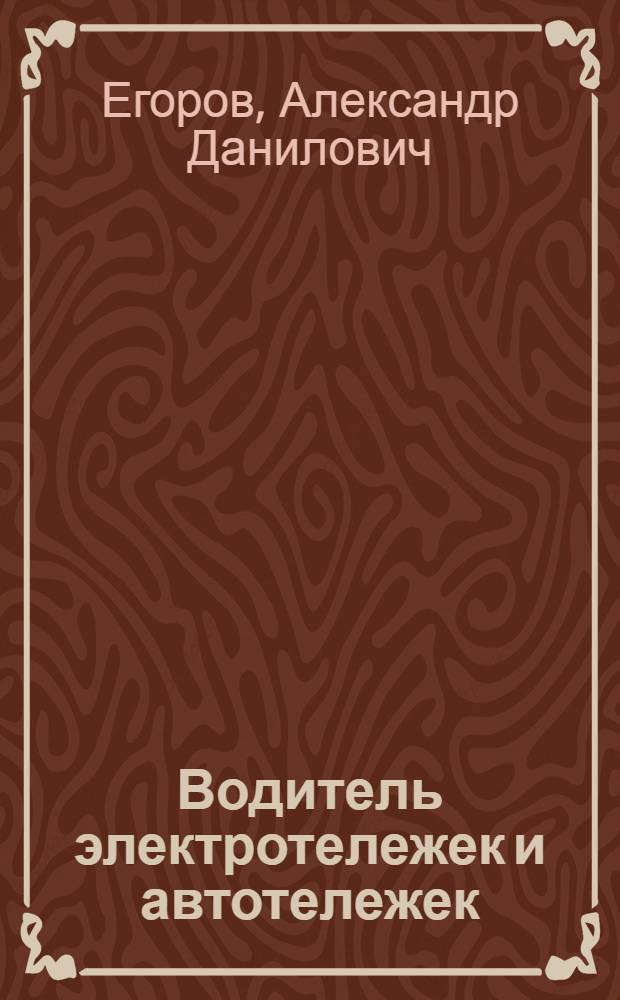 Егоров, Александр Данилович

Водитель электротележек и автотележек